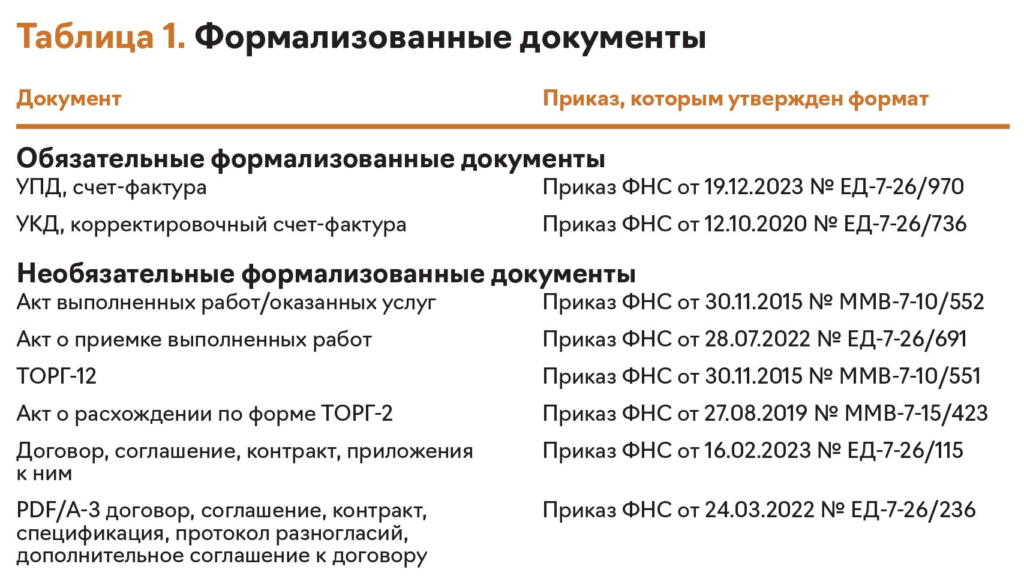 Таблица 1. Формализованные документы

| Документ | Приказ, которым утвержден формат |
|---|---|
| Обязательные формализованные документы | |
| УПД, счет-фактура | Приказ ФНС от 19.12.2023 № ЕД-7-26/970 |
| УКД, корректировочный счет-фактура | Приказ ФНС от 12.10.2020 № ЕД-7-26/736 |
| Необязательные формализованные документы | |
| Акт выполненных работ/оказанных услуг | Приказ ФНС от 30.11.2015 № ММВ-7-10/552 |
| Акт о приемке выполненных работ | Приказ ФНС от 28.07.2022 № ЕД-7-26/691 |
| ТОРГ-12 | Приказ ФНС от 30.11.2015 № ММВ-7-10/551 |
| Акт о расхождении по форме ТОРГ-2 | Приказ ФНС от 27.08.2019 № ММВ-7-15/423 |
| Договор, соглашение, контракт, приложения к ним | Приказ ФНС от 16.02.2023 № ЕД-7-26/115 |
| PDF/A-3 договор, соглашение, контракт, спецификация, протокол разногласий, дополнительное соглашение к договору | Приказ ФНС от 24.03.2022 № ЕД-7-26/236 |